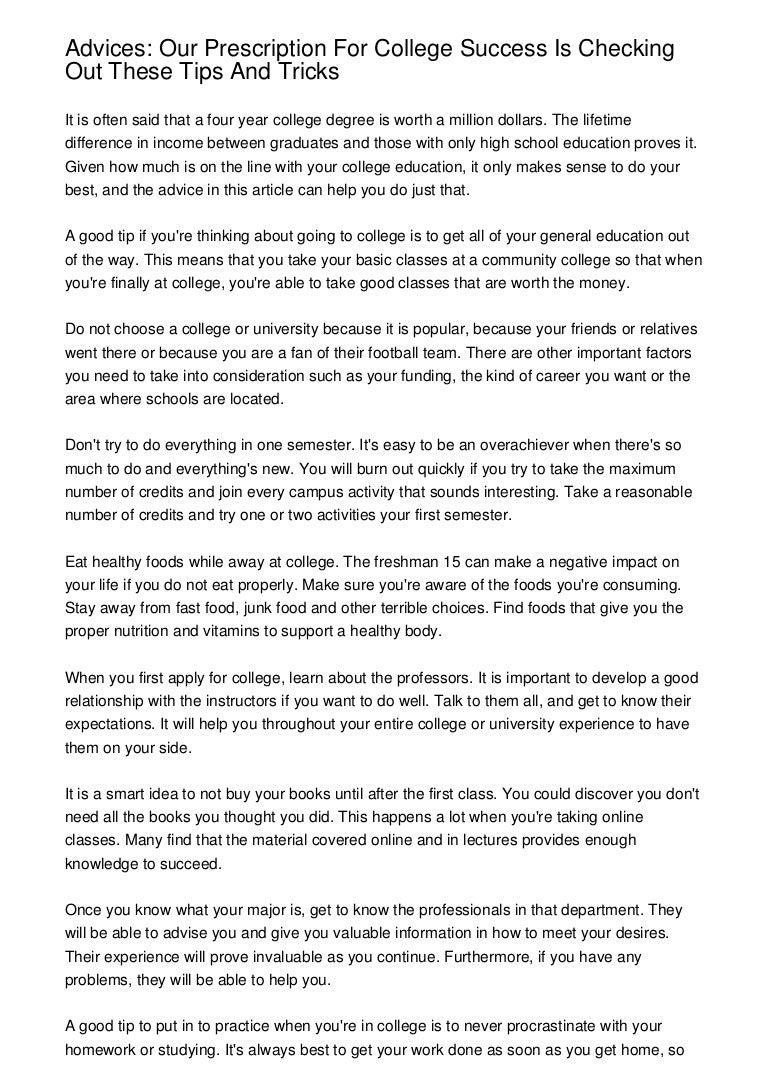 Advices: Our Prescription For College Success Is Checking Out These Tips And Tricks

It is often said that a four year college degree is worth a million dollars. The lifetime difference in income between graduates and those with only high school education proves it. Given how much is on the line with your college education, it only makes sense to do your best, and the advice in this article can help you do just that.

A good tip if you're thinking about going to college is to get all of your general education out of the way. This means that you take your basic classes at a community college so that when you're finally at college, you're able to take good classes that are worth the money.

Do not choose a college or university because it is popular, because your friends or relatives went there or because you are a fan of their football team. There are other important factors you need to take into consideration such as your funding, the kind of career you want or the area where schools are located.

Don't try to do everything in one semester. It's easy to be an overachiever when there's so much to do and everything's new. You will burn out quickly if you try to take the maximum number of credits and join every campus activity that sounds interesting. Take a reasonable number of credits and try one or two activities your first semester.

Eat healthy foods while away at college. The freshman 15 can make a negative impact on your life if you do not eat properly. Make sure you're aware of the foods you're consuming. Stay away from fast food, junk food and other terrible choices. Find foods that give you the proper nutrition and vitamins to support a healthy body.

When you first apply for college, learn about the professors. It is important to develop a good relationship with the instructors if you want to do well. Talk to them all, and get to know their expectations. It will help you throughout your entire college or university experience to have them on your side.

It is a smart idea to not buy your books until after the first class. You could discover you don't need all the books you thought you did. This happens a lot when you're taking online classes. Many find that the material covered online and in lectures provides enough knowledge to succeed.

Once you know what your major is, get to know the professionals in that department. They will be able to advise you and give you valuable information in how to meet your desires. Their experience will prove invaluable as you continue. Furthermore, if you have any problems, they will be able to help you.

A good tip to put in to practice when you're in college is to never procrastinate with your homework or studying. It's always best to get your work done as soon as you get home, so